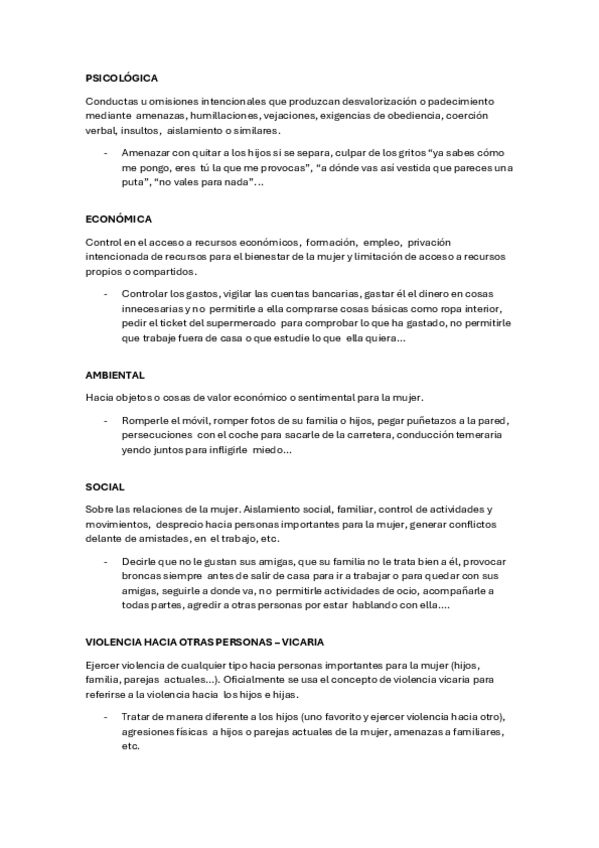 PSICOLÓGICA

Conductas u omisiones intencionales que produzcan desvalorización o padecimiento mediante amenazas, humillaciones, vejaciones, exigencias de obediencia, coerción verbal, insultos, aislamiento o similares.

- Amenazar con quitar a los hijos si se separa, culpar de los gritos “ya sabes cómo me pongo, eres tú la que me provocas”, “a dónde vas así vestida que pareces una puta”, “no vales para nada”…

ECONÓMICA

Control en el acceso a recursos económicos, formación, empleo, privación intencionada de recursos para el bienestar de la mujer y limitación de acceso a recursos propios o compartidos.

- Controlar los gastos, vigilar las cuentas bancarias, gastar él el dinero en cosas innecesarias y no permitirle a ella comprarse cosas básicas como ropa interior, pedir el ticket del supermercado para comprobar lo que ha gastado, no permitirle que trabaje fuera de casa o que estudie lo que ella quiera…

AMBIENTAL

Hacia objetos o cosas de valor económico o sentimental para la mujer.

- Romperle el móvil, romper fotos de su familia o hijos, pegar puñetazos a la pared, persecuciones con el coche para sacarle de la carretera, conducción temeraria yendo juntos para infligirle miedo…

SOCIAL

Sobre las relaciones de la mujer. Aislamiento social, familiar, control de actividades y movimientos, desprecio hacia personas importantes para la mujer, generar conflictos delante de amistades, en el trabajo, etc.

- Decirle que no le gustan sus amigas, que su familia no le trata bien a él, provocar broncas siempre antes de salir de casa para ir a trabajar o para quedar con sus amigas, seguirle a donde va, no permitirle actividades de ocio, acompañarle a todas partes, agredir a otras personas por estar hablando con ella….

VIOLENCIA HACIA OTRAS PERSONAS – VICARIA

Ejercer violencia de cualquier tipo hacia personas importantes para la mujer (hijos, familia, parejas actuales…). Oficialmente se usa el concepto de violencia vicaria para referirse a la violencia hacia los hijos e hijas.

- Tratar de manera diferente a los hijos (uno favorito y ejercer violencia hacia otro), agresiones físicas a hijos o parejas actuales de la mujer, amenazas a familiares, etc.